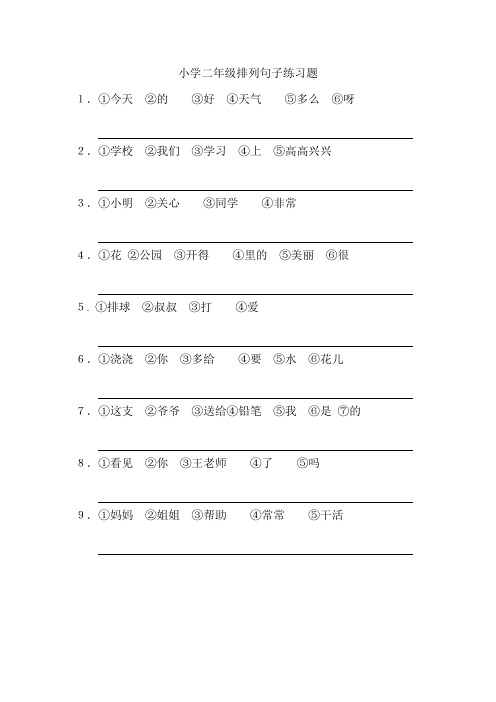 小学二年级排列句子练习题

1．①今天 ②的 ③好 ④天气 ⑤多么 ⑥呀

2．①学校 ②我们 ③学习 ④上 ⑤高高兴兴

3．①小明 ②关心 ③同学 ④非常

4．①花 ②公园 ③开得 ④里的 ⑤美丽 ⑥很

5．①排球 ②叔叔 ③打 ④爱

6．①浇浇 ②你 ③多给 ④要 ⑤水 ⑥花儿

7．①这支 ②爷爷 ③送给④铅笔 ⑤我 ⑥是 ⑦的

8．①看见 ②你 ③王老师 ④了 ⑤吗

9．①妈妈 ②姐姐 ③帮助 ④常常 ⑤干活